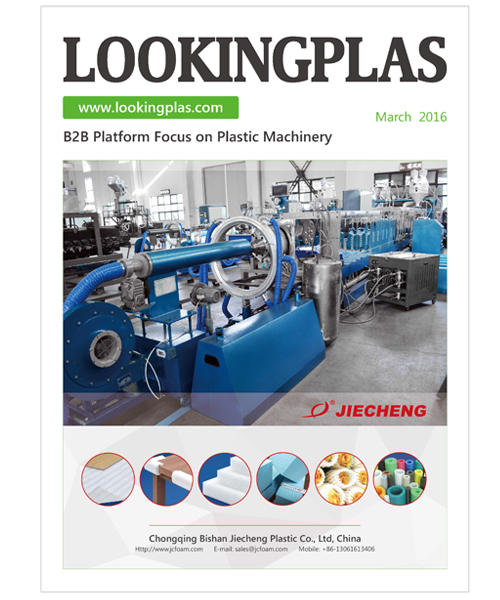 LOOKINGPLAS

www.lookingplas.com

March 2016

B2B Platform Focus on Plastic Machinery

JIECHENG

Chongqing Bishan Jiecheng Plastic Co., Ltd, China

Http://www.jcfoam.com E-mail: sales@jcfoam.com Mobile: +86-13061613406